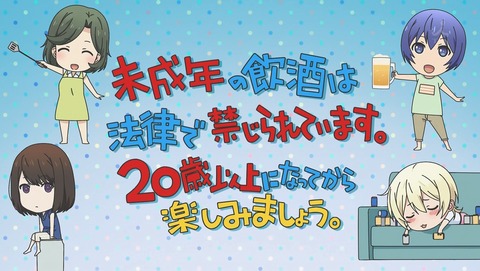 未成年の飲酒は
法律で禁じられています。
20歳以上になってから
楽しみましょう。